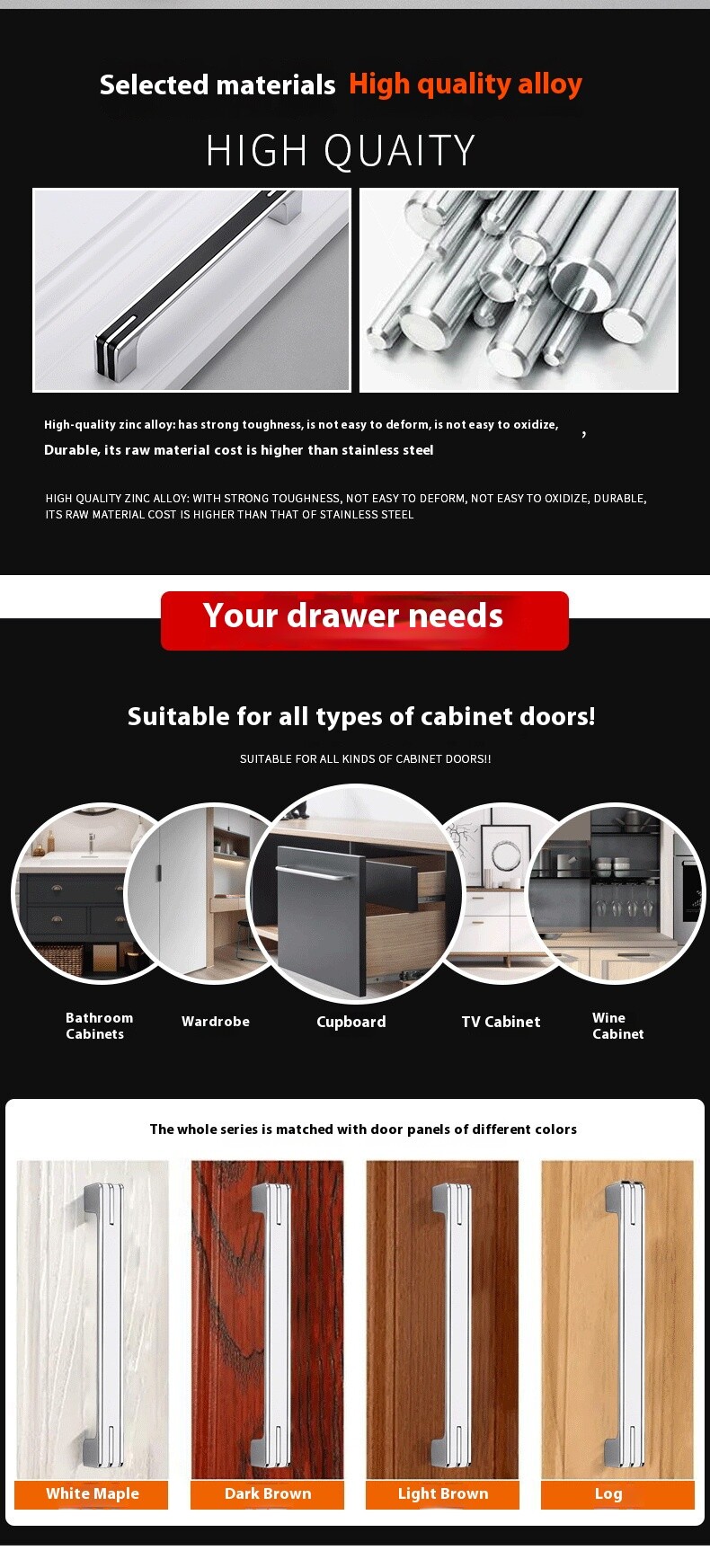 Selected materials High quality alloy

HIGH QUAITY

High-quality zinc alloy: has strong toughness, is not easy to deform, is not easy to oxidize, ,
Durable, its raw material cost is higher than stainless steel

HIGH QUALITY ZINC ALLOY: WITH STRONG TOUGHNESS, NOT EASY TO DEFORM, NOT EASY TO OXIDIZE, DURABLE, ITS RAW MATERIAL COST IS HIGHER THAN THAT OF STAINLESS STEEL

Your drawer needs

Suitable for all types of cabinet doors!

SUITABLE FOR ALL KINDS OF CABINET DOORS!!

Bathroom Cabinets

Wardrobe

Cupboard

TV Cabinet

Wine Cabinet

The whole series is matched with door panels of different colors

White Maple

Dark Brown

Light Brown

Log